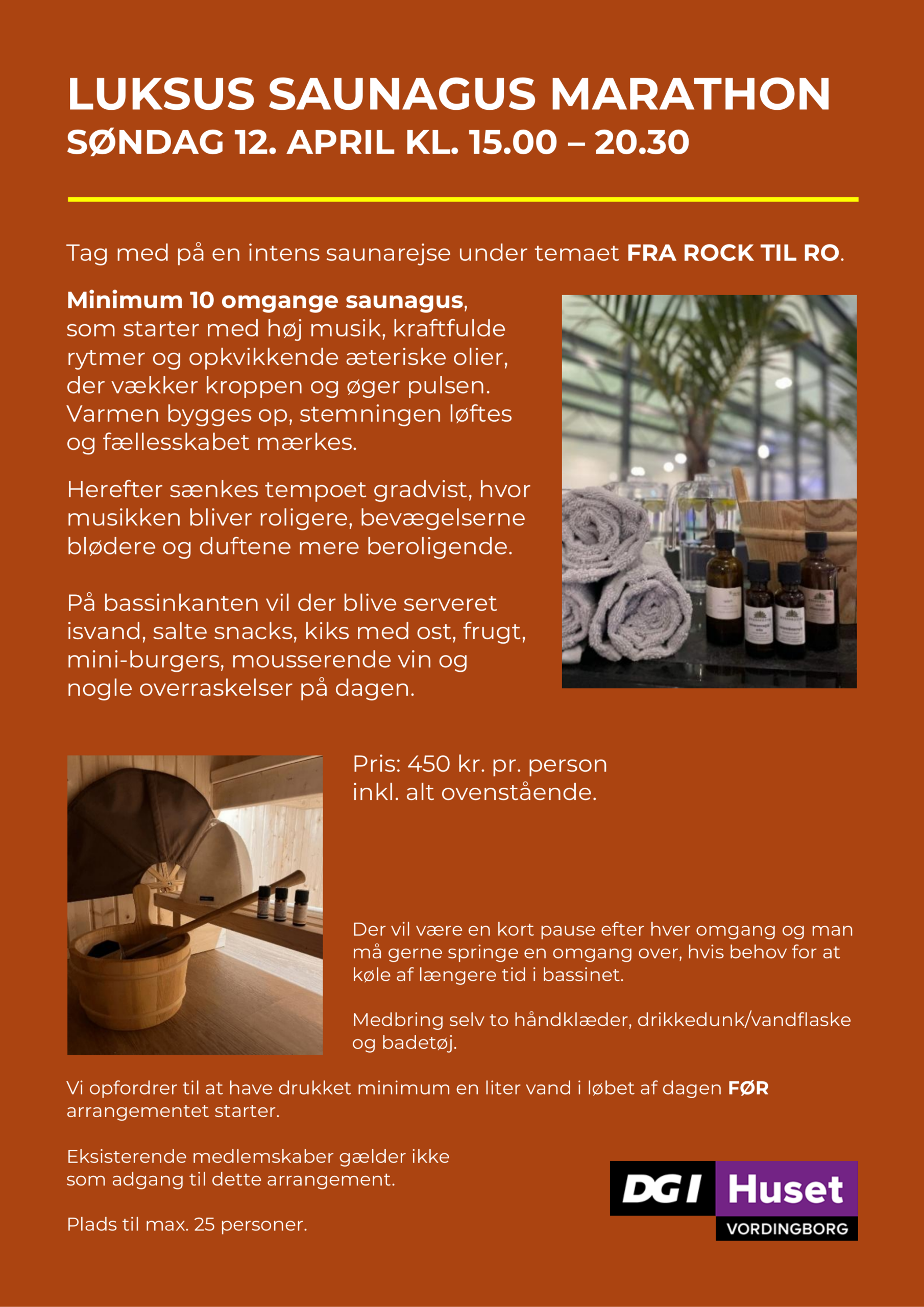 LUKSUS SAUNAGUS MARATHON
SØNDAG 12. APRIL KL. 15.00 – 20.30

Tag med på en intens saunarejse under temaet FRA ROCK TIL RO.

Minimum 10 omgange saunagus, som starter med høj musik, kraftfulde rytmer og opkvikkende æteriske olier, der vækker kroppen og øger pulsen. Varmen bygges op, stemningen løftes og fællesskabet mærkes.

Herefter sænkes tempoet gradvist, hvor musikken bliver roligere, bevægelserne blødere og duftene mere beroligende.

På bassinkanten vil der blive serveret isvand, salte snacks, kiks med ost, frugt, mini-burgers, mousserende vin og nogle overraskelser på dagen.

Pris: 450 kr. pr. person inkl. alt ovenstående.

Der vil være en kort pause efter hver omgang og man må gerne springe en omgang over, hvis behov for at køle af længere tid i bassinet.

Medbring selv to håndklæder, drikkedunk/vandflaske og badetøj.

Vi opfordrer til at have drukket minimum en liter vand i løbet af dagen FØR arrangementet starter.

Eksisterende medlemskaber gælder ikke som adgang til dette arrangement.

Plads til max. 25 personer.

DGI Huset
VORDINGBORG